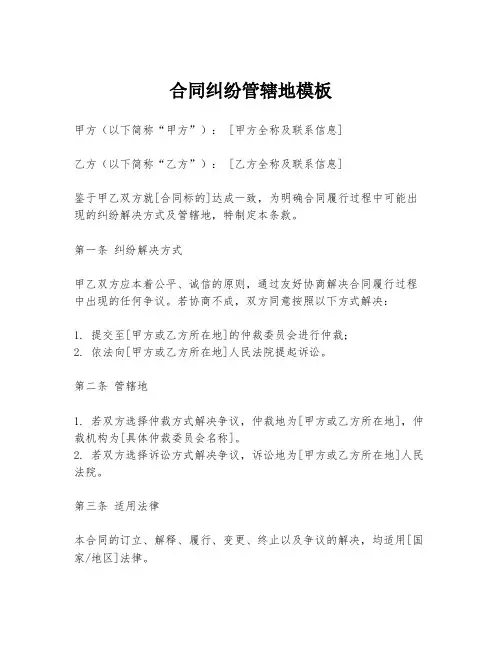 合同纠纷管辖地模板

甲方（以下简称“甲方”）：［甲方全称及联系信息］

乙方（以下简称“乙方”）：［乙方全称及联系信息］

鉴于甲乙双方就[合同标的]达成一致，为明确合同履行过程中可能出现的纠纷解决方式及管辖地，特制定本条款。

第一条 纠纷解决方式

甲乙双方应本着公平、诚信的原则，通过友好协商解决合同履行过程中出现的任何争议。若协商不成，双方同意按照以下方式解决：

1. 提交至[甲方或乙方所在地]的仲裁委员会进行仲裁；
2. 依法向[甲方或乙方所在地]人民法院提起诉讼。

第二条 管辖地

1. 若双方选择仲裁方式解决争议，仲裁地为[甲方或乙方所在地]，仲裁机构为[具体仲裁委员会名称]。
2. 若双方选择诉讼方式解决争议，诉讼地为[甲方或乙方所在地]人民法院。

第三条 适用法律

本合同的订立、解释、履行、变更、终止以及争议的解决，均适用[国家/地区]法律。